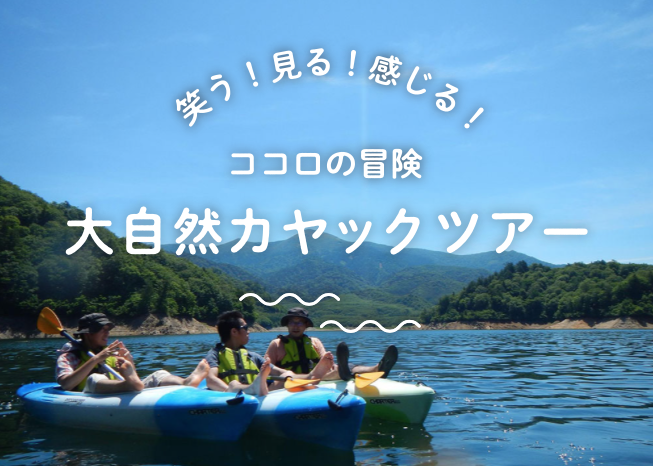 笑う！見る！感じる！

ココロの冒険

大自然カヤックツアー